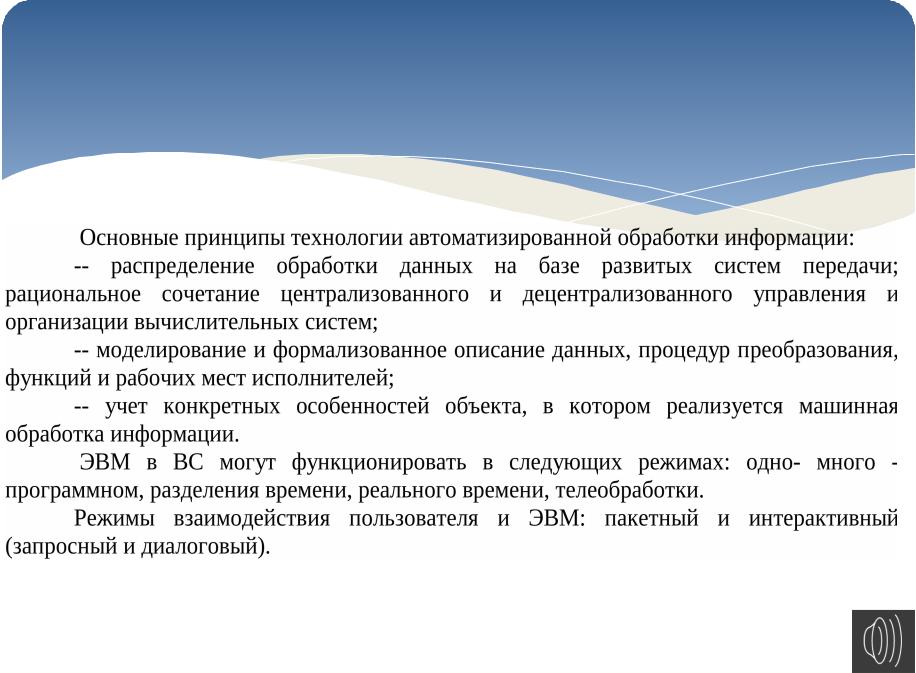 Основные принципы технологии автоматизированной обработки информации:

-- распределение обработки данных на базе развитых систем передачи; рациональное сочетание централизованного и децентрализованного управления и организации вычислительных систем;

-- моделирование и формализованное описание данных, процедур преобразования, функций и рабочих мест исполнителей;

-- учет конкретных особенностей объекта, в котором реализуется машинная обработка информации.

ЭВМ в ВС могут функционировать в следующих режимах: одно- много - программном, разделения времени, реального времени, телеобработки.

Режимы взаимодействия пользователя и ЭВМ: пакетный и интерактивный (запросный и диалоговый).